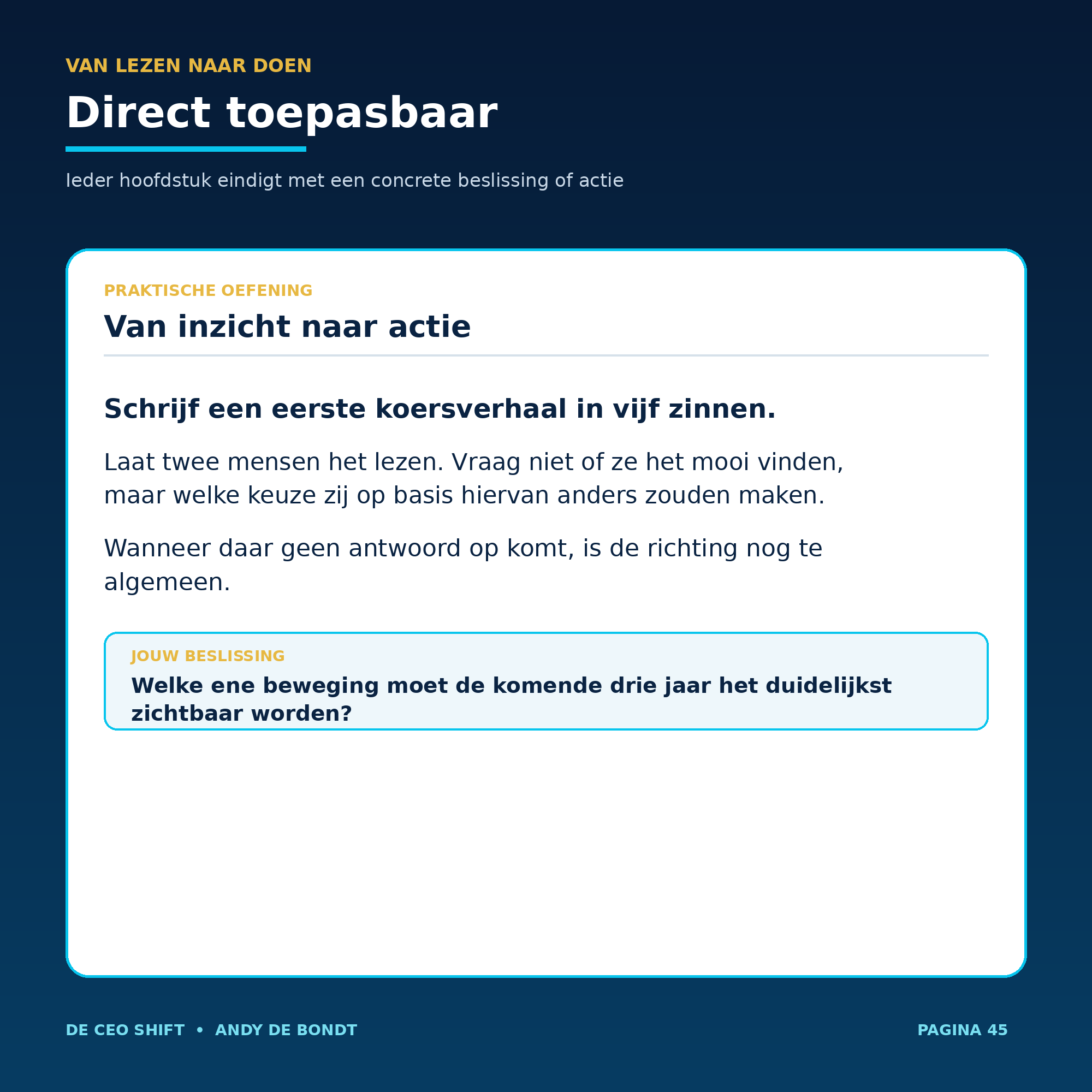 VAN LEZEN NAAR DOEN

Direct toepasbaar

Ieder hoofdstuk eindigt met een concrete beslissing of actie

PRAKTISCHE OEFENING

Van inzicht naar actie

Schrijf een eerste koersverhaal in vijf zinnen.

Laat twee mensen het lezen. Vraag niet of ze het mooi vinden, maar welke keuze zij op basis hiervan anders zouden maken.

Wanneer daar geen antwoord op komt, is de richting nog te algemeen.

JOUW BESLISSING

Welke ene beweging moet de komende drie jaar het duidelijkst zichtbaar worden?

DE CEO SHIFT • ANDY DE BONDT

PAGINA 45